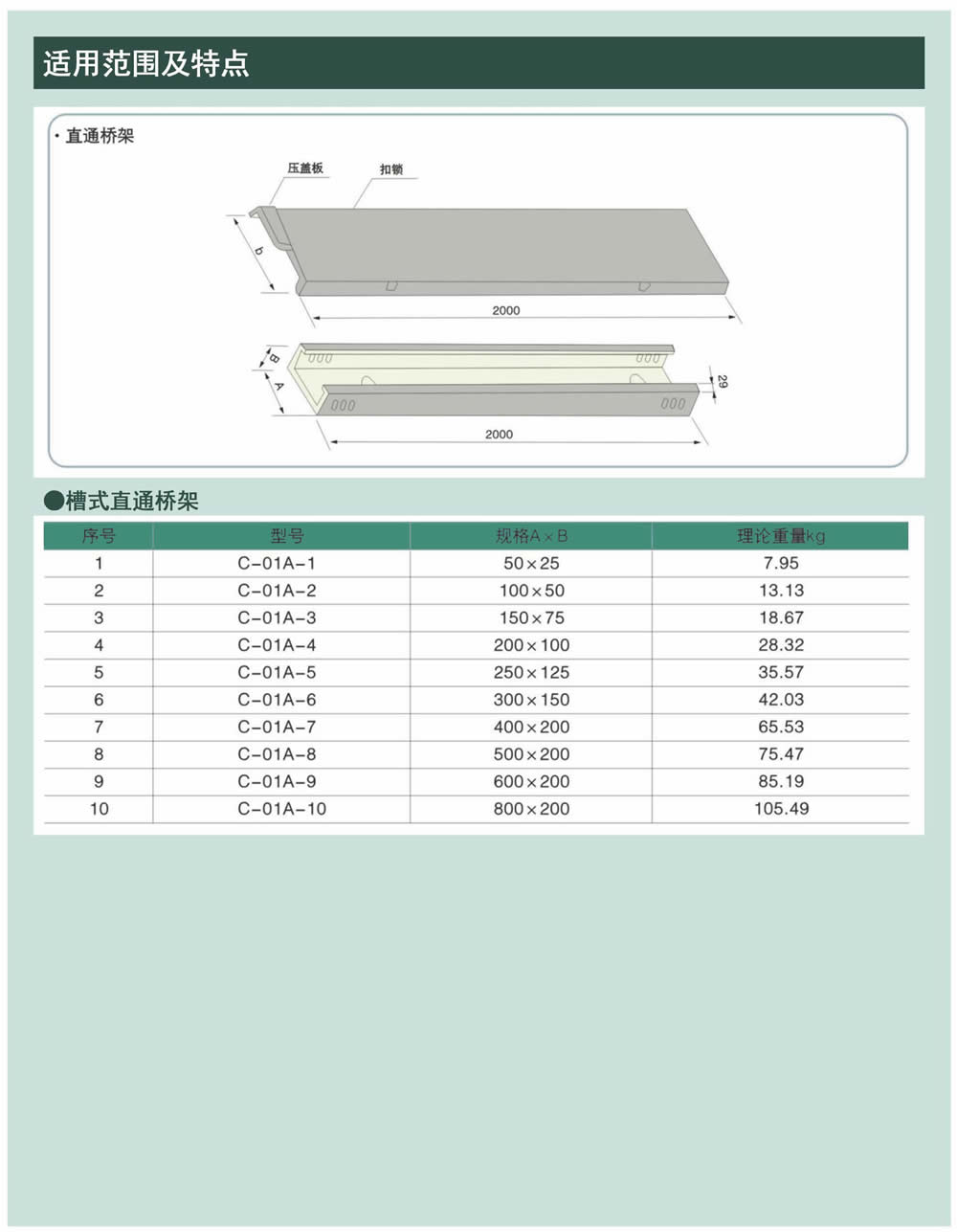 适用范围及特点

· 直通桥架

压盖板
扣锁
b
2000

B
A
29
2000

●槽式直通桥架

| 序号 | 型号 | 规格A×B | 理论重量kg |
|---|---|---|---|
| 1 | C-01A-1 | 50×25 | 7.95 |
| 2 | C-01A-2 | 100×50 | 13.13 |
| 3 | C-01A-3 | 150×75 | 18.67 |
| 4 | C-01A-4 | 200×100 | 28.32 |
| 5 | C-01A-5 | 250×125 | 35.57 |
| 6 | C-01A-6 | 300×150 | 42.03 |
| 7 | C-01A-7 | 400×200 | 65.53 |
| 8 | C-01A-8 | 500×200 | 75.47 |
| 9 | C-01A-9 | 600×200 | 85.19 |
| 10 | C-01A-10 | 800×200 | 105.49 |